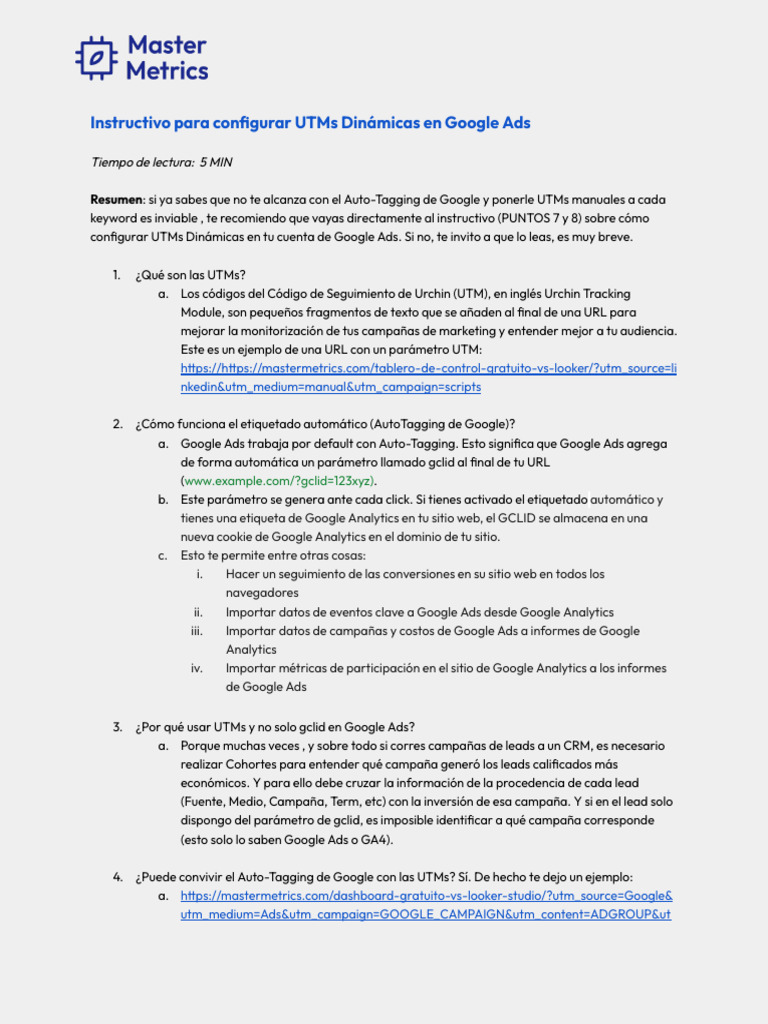 Master Metrics

Instructivo para configurar UTMs Dinámicas en Google Ads

Tiempo de lectura: 5 MIN

Resumen: si ya sabes que no te alcanza con el Auto-Tagging de Google y ponerle UTMs manuales a cada keyword es inviable , te recomiendo que vayas directamente al instructivo (PUNTOS 7 y 8) sobre cómo configurar UTMs Dinámicas en tu cuenta de Google Ads. Si no, te invito a que lo leas, es muy breve.

1. ¿Qué son las UTMs?
a. Los códigos del Código de Seguimiento de Urchin (UTM), en inglés Urchin Tracking Module, son pequeños fragmentos de texto que se añaden al final de una URL para mejorar la monitorización de tus campañas de marketing y entender mejor a tu audiencia. Este es un ejemplo de una URL con un parámetro UTM: https://https://mastermetrics.com/tablero-de-control-gratuito-vs-looker/?utm_source=linkedin&utm_medium=manual&utm_campaign=scripts

2. ¿Cómo funciona el etiquetado automático (AutoTagging de Google)?
a. Google Ads trabaja por default con Auto-Tagging. Esto significa que Google Ads agrega de forma automática un parámetro llamado gclid al final de tu URL (www.example.com/?gclid=123xyz).
b. Este parámetro se genera ante cada click. Si tienes activado el etiquetado automático y tienes una etiqueta de Google Analytics en tu sitio web, el GCLID se almacena en una nueva cookie de Google Analytics en el dominio de tu sitio.
c. Esto te permite entre otras cosas:
i. Hacer un seguimiento de las conversiones en su sitio web en todos los navegadores
ii. Importar datos de eventos clave a Google Ads desde Google Analytics
iii. Importar datos de campañas y costos de Google Ads a informes de Google Analytics
iv. Importar métricas de participación en el sitio de Google Analytics a los informes de Google Ads

3. ¿Por qué usar UTMs y no solo gclid en Google Ads?
a. Porque muchas veces , y sobre todo si corres campañas de leads a un CRM, es necesario realizar Cohortes para entender qué campaña generó los leads calificados más económicos. Y para ello debe cruzar la información de la procedencia de cada lead (Fuente, Medio, Campaña, Term, etc) con la inversión de esa campaña. Y si en el lead solo dispongo del parámetro de gclid, es imposible identificar a qué campaña corresponde (esto solo lo saben Google Ads o GA4).

4. ¿Puede convivir el Auto-Tagging de Google con las UTMs? Sí. De hecho te dejo un ejemplo:
a. https://mastermetrics.com/dashboard-gratuito-vs-looker-studio/?utm_source=Google&utm_medium=Ads&utm_campaign=GOOGLE_CAMPAIGN&utm_content=ADGROUP&ut